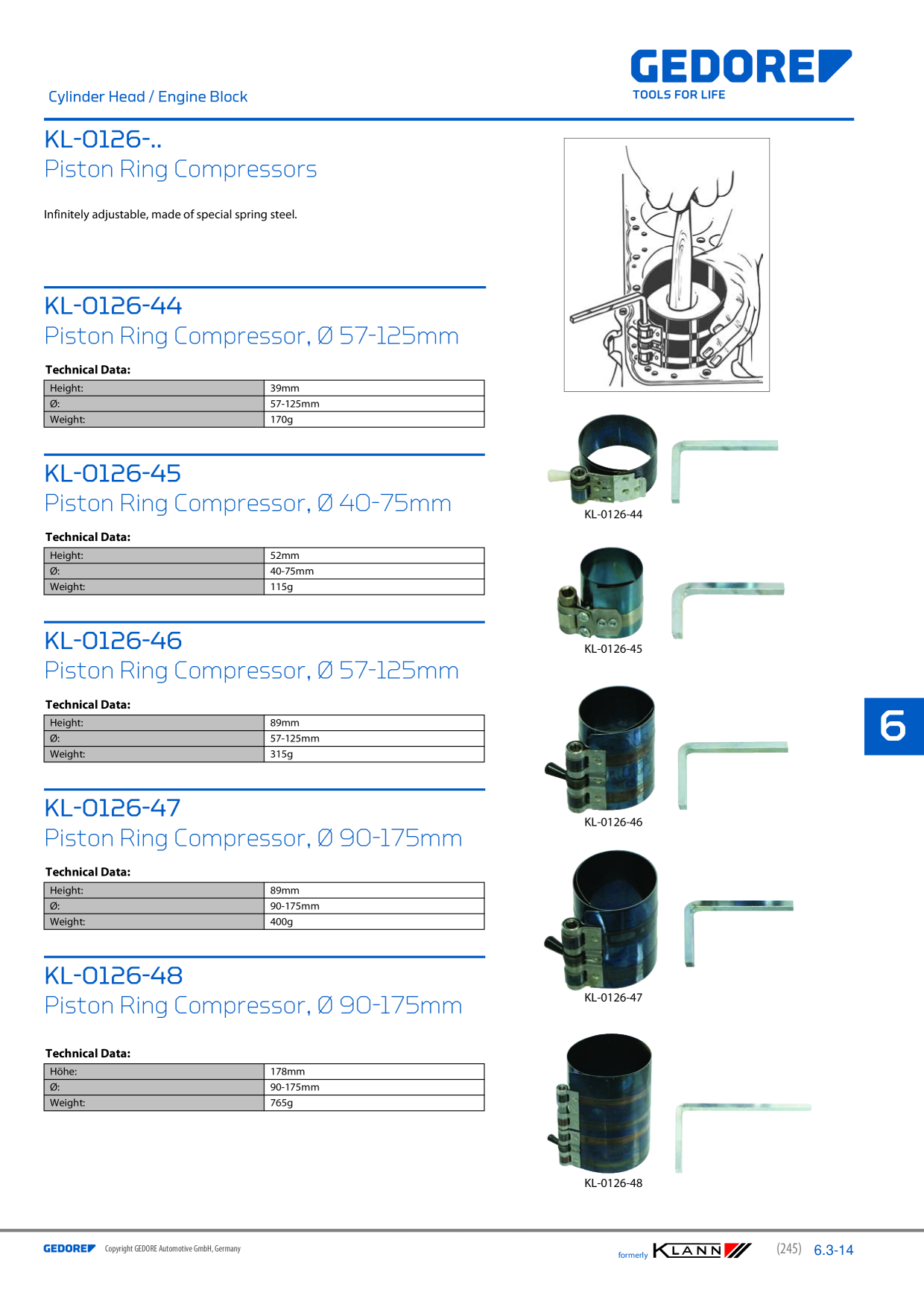 Cylinder Head / Engine Block

GEDORE
TOOLS FOR LIFE

KL-0126-..
Piston Ring Compressors

Infinitely adjustable, made of special spring steel.

KL-0126-44
Piston Ring Compressor, Ø 57-125mm

Technical Data:

| Height: | 39mm |
|---|---|
| Ø: | 57-125mm |
| Weight: | 170g |

KL-0126-45
Piston Ring Compressor, Ø 40-75mm

Technical Data:

| Height: | 52mm |
|---|---|
| Ø: | 40-75mm |
| Weight: | 115g |

KL-0126-46
Piston Ring Compressor, Ø 57-125mm

Technical Data:

| Height: | 89mm |
|---|---|
| Ø: | 57-125mm |
| Weight: | 315g |

KL-0126-47
Piston Ring Compressor, Ø 90-175mm

Technical Data:

| Height: | 89mm |
|---|---|
| Ø: | 90-175mm |
| Weight: | 400g |

KL-0126-48
Piston Ring Compressor, Ø 90-175mm

Technical Data:

| Höhe: | 178mm |
|---|---|
| Ø: | 90-175mm |
| Weight: | 765g |

KL-0126-44

KL-0126-45

KL-0126-46

KL-0126-47

KL-0126-48

6

GEDORE Copyright GEDORE Automotive GmbH, Germany

formerly KLANN

(245) 6.3-14